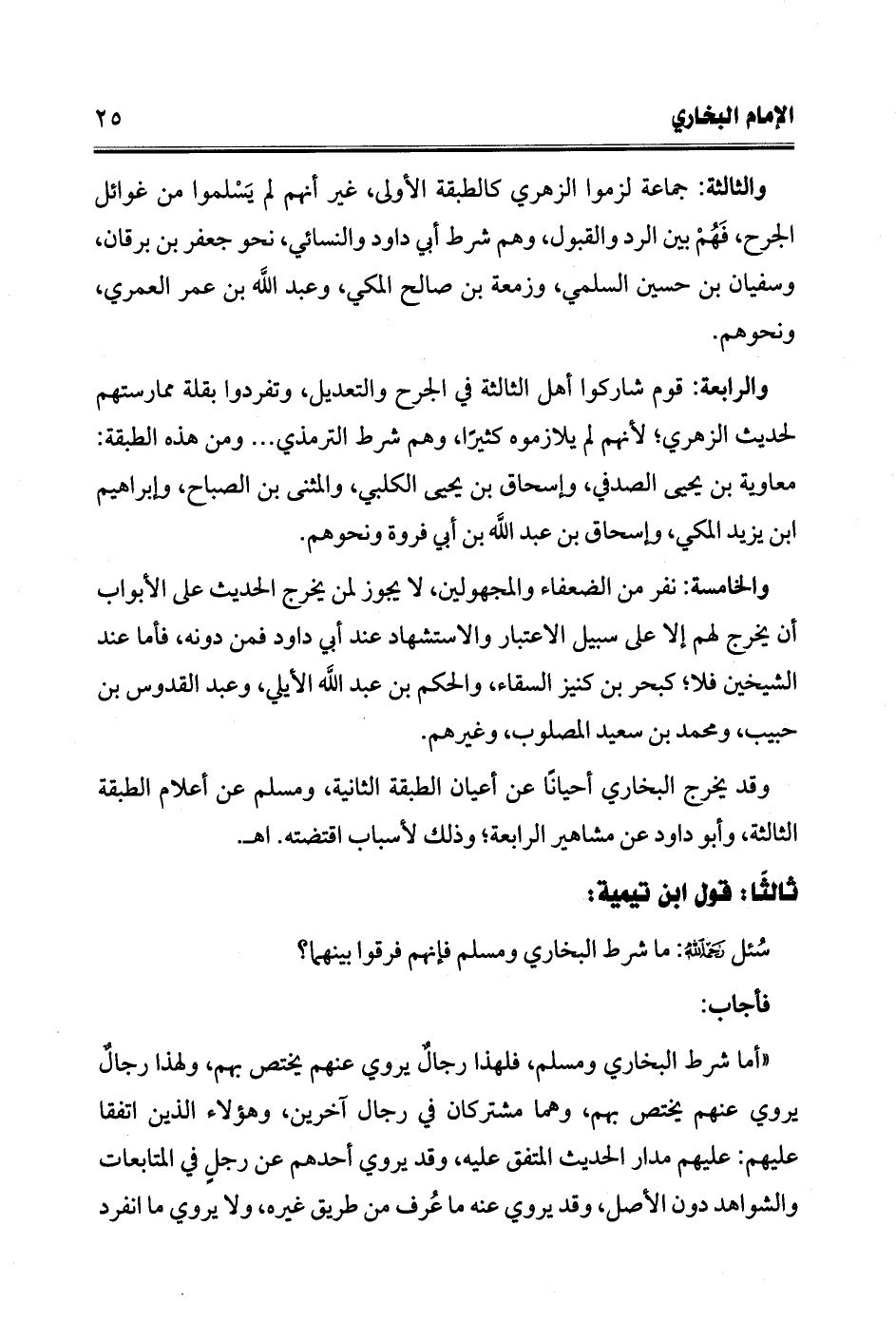 الإمام البخاري ٢٥

والثالثة: جماعة لزموا الزهري كالطبقة الأولى، غير أنهم لم يَسْلموا من غوائل الجرح، فَهُمْ بين الرد والقبول، وهم شرط أبي داود والنسائي، نحو جعفر بن برقان، وسفيان بن حسين السلمي، وزمعة بن صالح المكي، وعبد الله بن عمر العمري، ونحوهم.

والرابعة: قوم شاركوا أهل الثالثة في الجرح والتعديل، وتفردوا بقلة ممارستهم لحديث الزهري؛ لأنهم لم يلازموه كثيرًا، وهم شرط الترمذي... ومن هذه الطبقة: معاوية بن يحيى الصدفي، وإسحاق بن يحيى الكلبي، والمثنى بن الصباح، وإبراهيم ابن يزيد المكي، وإسحاق بن عبد الله بن أبي فروة ونحوهم.

والخامسة: نفر من الضعفاء والمجهولين، لا يجوز لمن يخرج الحديث على الأبواب أن يخرج لهم إلا على سبيل الاعتبار والاستشهاد عند أبي داود فمن دونه، فأما عند الشيخين فلا؛ كبحر بن كنيز السقاء، والحكم بن عبد الله الأيلي، وعبد القدوس بن حبيب، ومحمد بن سعيد المصلوب، وغيرهم.

وقد يخرج البخاري أحيانًا عن أعيان الطبقة الثانية، ومسلم عن أعلام الطبقة الثالثة، وأبو داود عن مشاهير الرابعة؛ وذلك لأسباب اقتضته. اهـ.

ثالثًا: قول ابن تيمية:

سُئل رحمه الله: ما شرط البخاري ومسلم فإنهم فرقوا بينهما؟

فأجاب:

«أما شرط البخاري ومسلم، فلهذا رجالٌ يروي عنهم يختص بهم، ولهذا رجالٌ يروي عنهم يختص بهم، وهما مشتركان في رجال آخرين، وهؤلاء الذين اتفقا عليهم: عليهم مدار الحديث المتفق عليه، وقد يروي أحدهم عن رجلٍ في المتابعات والشواهد دون الأصل، وقد يروي عنه ما عُرف من طريق غيره، ولا يروي ما انفرد